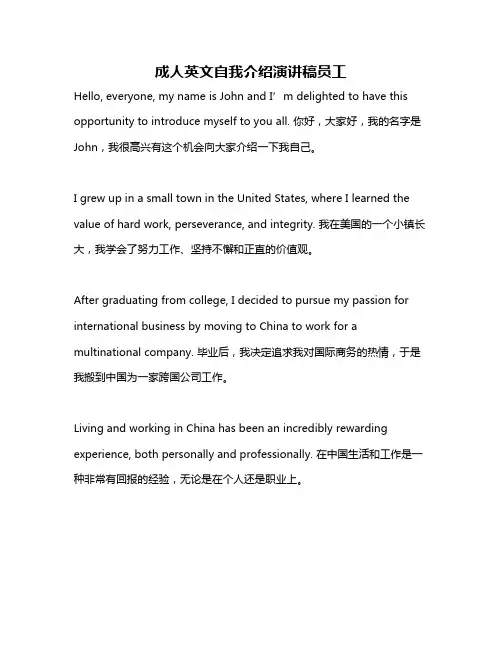 成人英文自我介绍演讲稿员工

Hello, everyone, my name is John and I’m delighted to have this opportunity to introduce myself to you all. 你好，大家好，我的名字是John，我很高兴有这个机会向大家介绍一下我自己。

I grew up in a small town in the United States, where I learned the value of hard work, perseverance, and integrity. 我在美国的一个小镇长大，我学会了努力工作、坚持不懈和正直的价值观。

After graduating from college, I decided to pursue my passion for international business by moving to China to work for a multinational company. 毕业后，我决定追求我对国际商务的热情，于是我搬到中国为一家跨国公司工作。

Living and working in China has been an incredibly rewarding experience, both personally and professionally. 在中国生活和工作是一种非常有回报的经验，无论是在个人还是职业上。